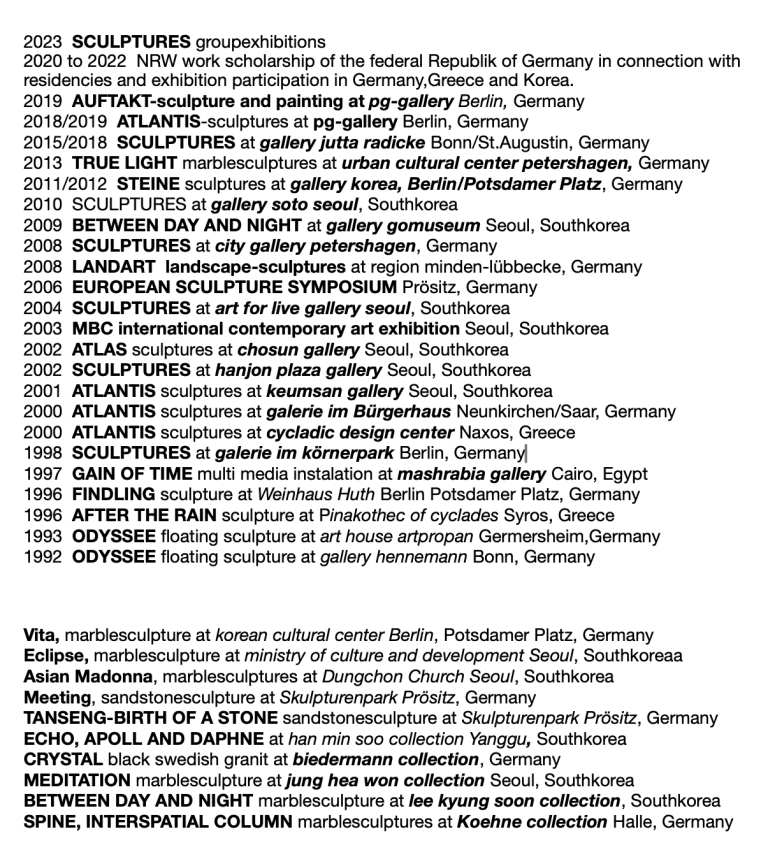 2023 SCULPTURES groupexhibitions
2020 to 2022 NRW work scholarship of the federal Republik of Germany in connection with residencies and exhibition participation in Germany,Greece and Korea.
2019 AUFTAKT-sculpture and painting at pg-gallery Berlin, Germany
2018/2019 ATLANTIS-sculptures at pg-gallery Berlin, Germany
2015/2018 SCULPTURES at gallery jutta radicke Bonn/St.Augustin, Germany
2013 TRUE LIGHT marblesculptures at urban cultural center petershagen, Germany
2011/2012 STEINE sculptures at gallery korea, Berlin/Potsdamer Platz, Germany
2010 SCULPTURES at gallery soto seoul, Southkorea
2009 BETWEEN DAY AND NIGHT at gallery gomuseum Seoul, Southkorea
2008 SCULPTURES at city gallery petershagen, Germany
2008 LANDART landscape-sculptures at region minden-lübbecke, Germany
2006 EUROPEAN SCULPTURE SYMPOSIUM Prösitz, Germany
2004 SCULPTURES at art for live gallery seoul, Southkorea
2003 MBC international contemporary art exhibition Seoul, Southkorea
2002 ATLAS sculptures at chosun gallery Seoul, Southkorea
2002 SCULPTURES at hanjon plaza gallery Seoul, Southkorea
2001 ATLANTIS sculptures at keumsan gallery Seoul, Southkorea
2000 ATLANTIS sculptures at galerie im Bürgerhaus Neunkirchen/Saar, Germany
2000 ATLANTIS sculptures at cycladic design center Naxos, Greece
1998 SCULPTURES at galerie im körnerpark Berlin, Germany
1997 GAIN OF TIME multi media instalation at mashrabia gallery Cairo, Egypt
1996 FINDLING sculpture at Weinhaus Huth Berlin Potsdamer Platz, Germany
1996 AFTER THE RAIN sculpture at Pinakothec of cyclades Syros, Greece
1993 ODYSSEE floating sculpture at art house artpropan Germersheim,Germany
1992 ODYSSEE floating sculpture at gallery hennemann Bonn, Germany

Vita, marblesculpture at korean cultural center Berlin, Potsdamer Platz, Germany
Eclipse, marblesculpture at ministry of culture and development Seoul, Southkoreaa
Asian Madonna, marblesculptures at Dungchon Church Seoul, Southkorea
Meeting, sandstonesculpture at Skulpturenpark Prösitz, Germany
TANSENG-BIRTH OF A STONE sandstonesculpture at Skulpturenpark Prösitz, Germany
ECHO, APOLL AND DAPHNE at han min soo collection Yanggu, Southkorea
CRYSTAL black swedish granit at biedermann collection, Germany
MEDITATION marblesculpture at jung hea won collection Seoul, Southkorea
BETWEEN DAY AND NIGHT marblesculpture at lee kyung soon collection, Southkorea
SPINE, INTERSPATIAL COLUMN marblesculptures at Koehne collection Halle, Germany